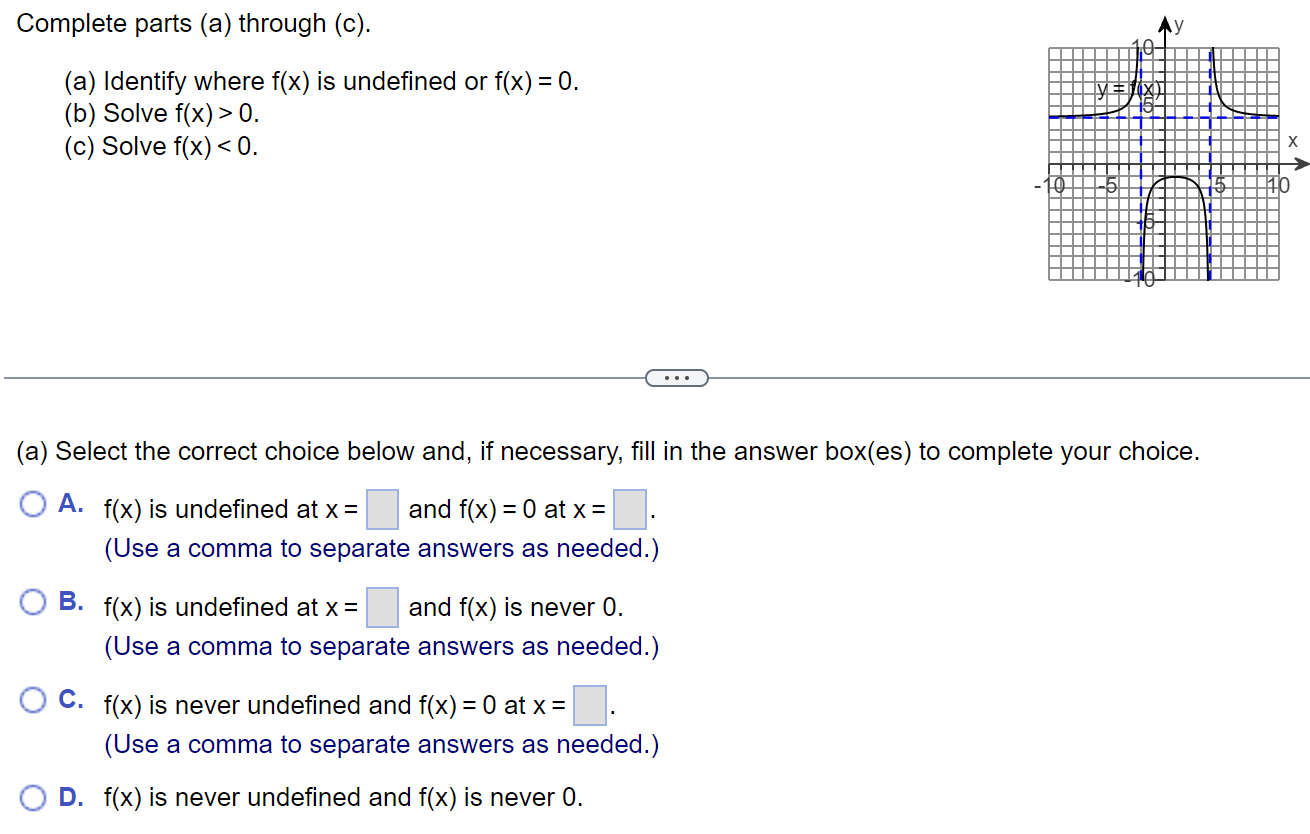 Complete parts (a) through (c).

(a) Identify where f(x) is undefined or f(x) = 0.
(b) Solve f(x) > 0.
(c) Solve f(x) < 0.

y
10
y = f(x)
5
x
-10
-5
5
10
-5
-10

...

(a) Select the correct choice below and, if necessary, fill in the answer box(es) to complete your choice.

A. f(x) is undefined at x = and f(x) = 0 at x = .
(Use a comma to separate answers as needed.)

B. f(x) is undefined at x = and f(x) is never 0.
(Use a comma to separate answers as needed.)

C. f(x) is never undefined and f(x) = 0 at x = .
(Use a comma to separate answers as needed.)

D. f(x) is never undefined and f(x) is never 0.